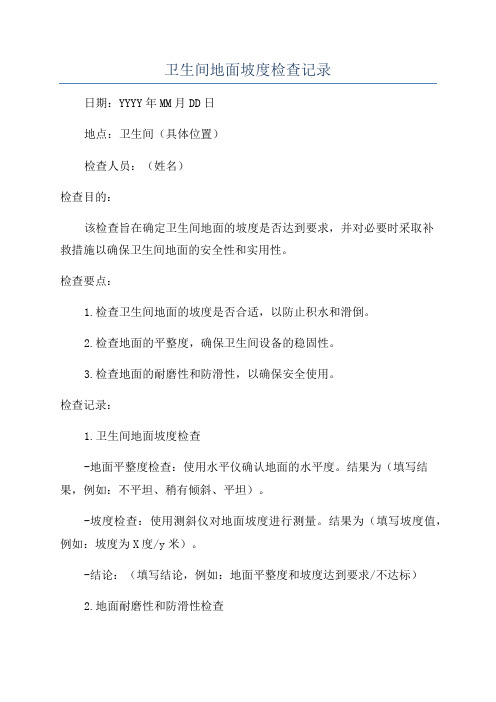 卫生间地面坡度检查记录

日期：YYYY年MM月DD日

地点：卫生间（具体位置）

检查人员：（姓名）

检查目的：

该检查旨在确定卫生间地面的坡度是否达到要求，并对必要时采取补救措施以确保卫生间地面的安全性和实用性。

检查要点：

1.检查卫生间地面的坡度是否合适，以防止积水和滑倒。

2.检查地面的平整度，确保卫生间设备的稳固性。

3.检查地面的耐磨性和防滑性，以确保安全使用。

检查记录：

1.卫生间地面坡度检查

-地面平整度检查：使用水平仪确认地面的水平度。结果为（填写结果，例如：不平坦、稍有倾斜、平坦）。

-坡度检查：使用测斜仪对地面坡度进行测量。结果为（填写坡度值，例如：坡度为X度/y米）。

-结论：（填写结论，例如：地面平整度和坡度达到要求/不达标）

2.地面耐磨性和防滑性检查